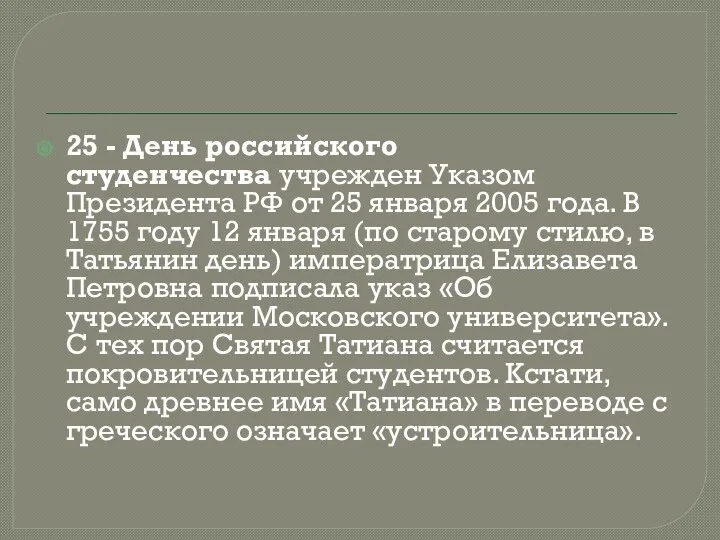 25 - День российского студенчества учрежден Указом Президента РФ от 25 января 2005 года. В 1755 году 12 января (по старому стилю, в Татьянин день) императрица Елизавета Петровна подписала указ «Об учреждении Московского университета». С тех пор Святая Татиана считается покровительницей студентов. Кстати, само древнее имя «Татиана» в переводе с греческого означает «устроительница».